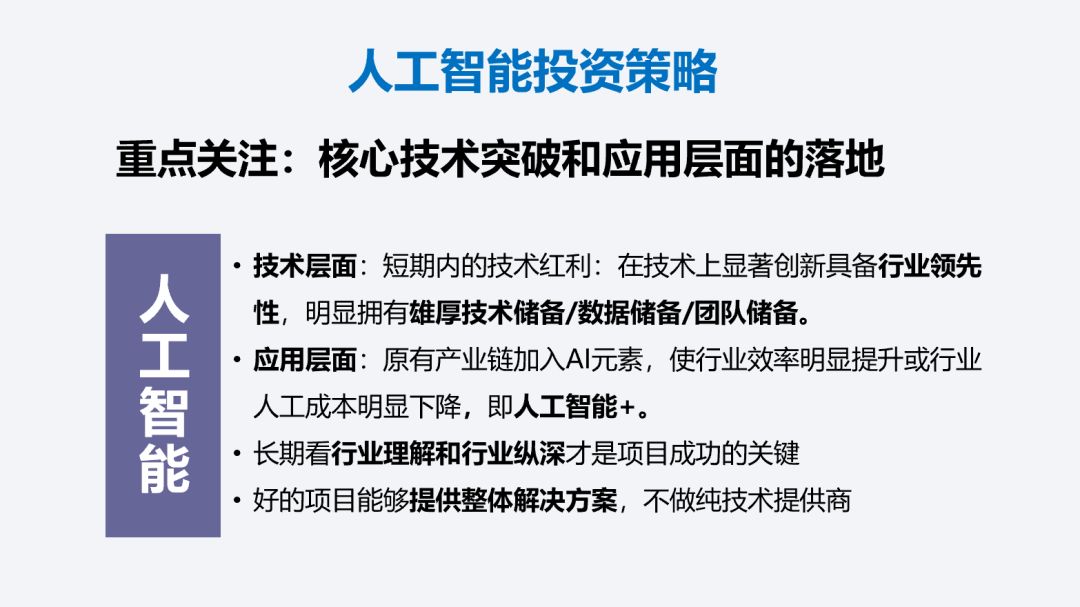 人工智能投资策略

重点关注：核心技术突破和应用层面的落地

人工智能

• 技术层面：短期内的技术红利：在技术上显著创新具备行业领先性，明显拥有雄厚技术储备/数据储备/团队储备。
• 应用层面：原有产业链加入AI元素，使行业效率明显提升或行业人工成本明显下降，即人工智能+。
• 长期看行业理解和行业纵深才是项目成功的关键
• 好的项目能够提供整体解决方案，不做纯技术提供商